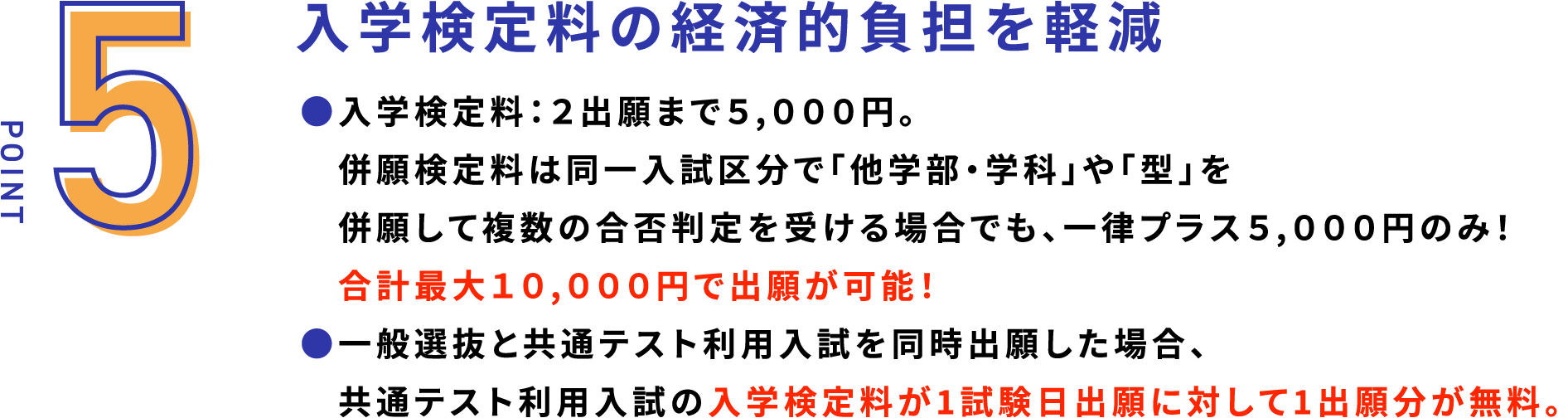 POINT

5

入学検定料の経済的負担を軽減

●入学検定料：2出願まで5,000円。
併願検定料は同一入試区分で「他学部・学科」や「型」を併願して複数の合否判定を受ける場合でも、一律プラス5,000円のみ！
合計最大10,000円で出願が可能！

●一般選抜と共通テスト利用入試を同時出願した場合、共通テスト利用入試の入学検定料が1試験日出願に対して1出願分が無料。